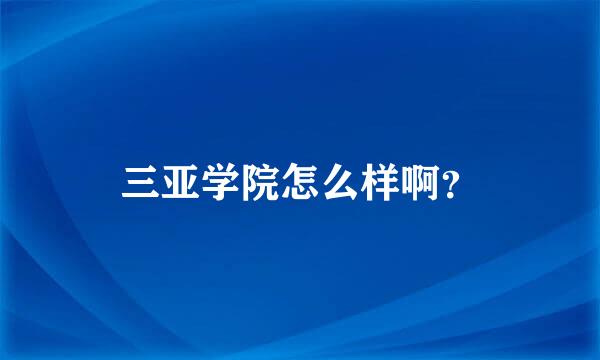 三亚学院怎么样啊?